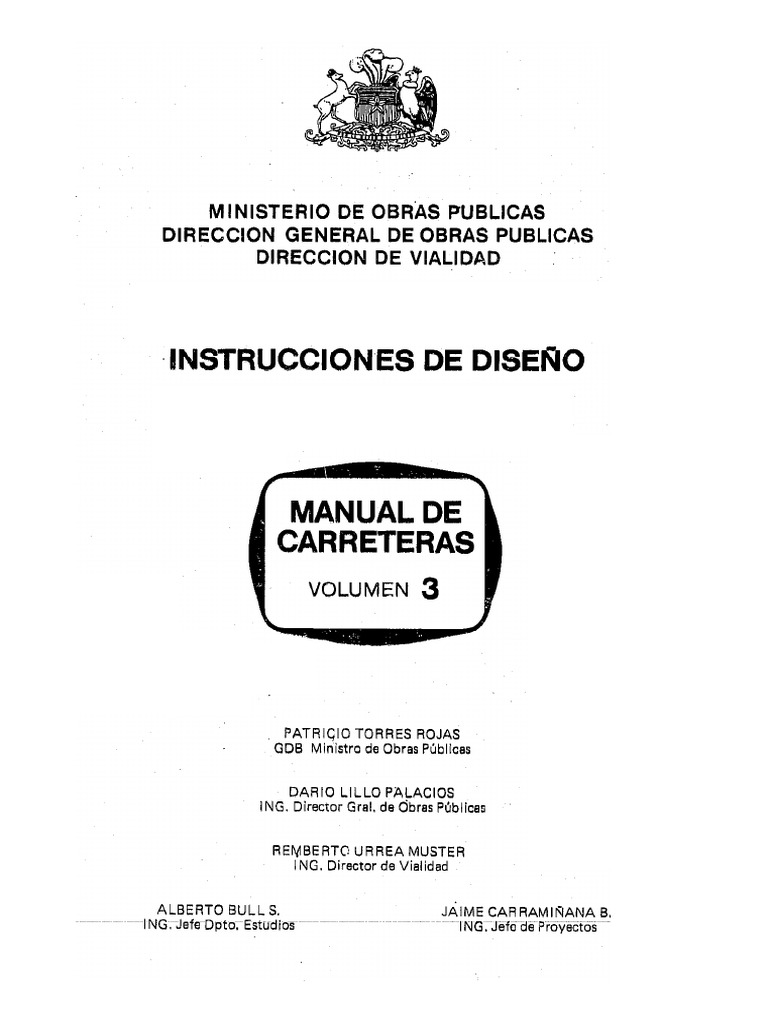 MINISTERIO DE OBRAS PUBLICAS
DIRECCION GENERAL DE OBRAS PUBLICAS
DIRECCION DE VIALIDAD

INSTRUCCIONES DE DISEÑO

MANUAL DE CARRETERAS

VOLUMEN 3

PATRICIO TORRES ROJAS
GDB Ministro de Obras Públicas

DARIO LILLO PALACIOS
ING. Director Gral. de Obras Públicas

REMBERTO URREA MUSTER
ING. Director de Vialidad

ALBERTO BULL S.
ING. Jefe Dpto. Estudios

JAIME CARRAMIÑANA B.
ING. Jefe de Proyectos